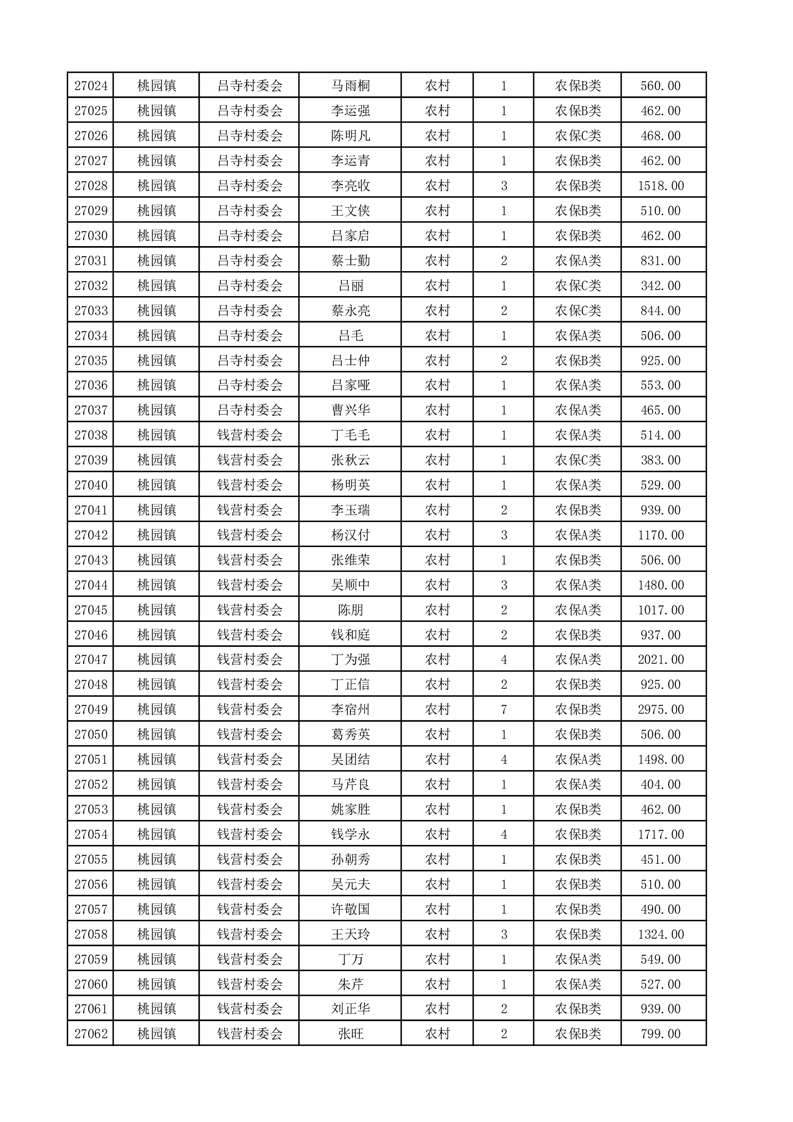 | 27024 | 桃园镇 | 吕寺村委会 | 马雨桐 | 农村 | 1 | 农保B类 | 560.00 |
|---|---|---|---|---|---|---|---|
| 27025 | 桃园镇 | 吕寺村委会 | 李运强 | 农村 | 1 | 农保B类 | 462.00 |
| 27026 | 桃园镇 | 吕寺村委会 | 陈明凡 | 农村 | 1 | 农保C类 | 468.00 |
| 27027 | 桃园镇 | 吕寺村委会 | 李运青 | 农村 | 1 | 农保B类 | 462.00 |
| 27028 | 桃园镇 | 吕寺村委会 | 李亮收 | 农村 | 3 | 农保B类 | 1518.00 |
| 27029 | 桃园镇 | 吕寺村委会 | 王文侠 | 农村 | 1 | 农保B类 | 510.00 |
| 27030 | 桃园镇 | 吕寺村委会 | 吕家启 | 农村 | 1 | 农保B类 | 462.00 |
| 27031 | 桃园镇 | 吕寺村委会 | 蔡士勤 | 农村 | 2 | 农保A类 | 831.00 |
| 27032 | 桃园镇 | 吕寺村委会 | 吕丽 | 农村 | 1 | 农保C类 | 342.00 |
| 27033 | 桃园镇 | 吕寺村委会 | 蔡永亮 | 农村 | 2 | 农保C类 | 844.00 |
| 27034 | 桃园镇 | 吕寺村委会 | 吕毛 | 农村 | 1 | 农保A类 | 506.00 |
| 27035 | 桃园镇 | 吕寺村委会 | 吕士仲 | 农村 | 2 | 农保B类 | 925.00 |
| 27036 | 桃园镇 | 吕寺村委会 | 吕家哑 | 农村 | 1 | 农保A类 | 553.00 |
| 27037 | 桃园镇 | 吕寺村委会 | 曹兴华 | 农村 | 1 | 农保A类 | 465.00 |
| 27038 | 桃园镇 | 钱营村委会 | 丁毛毛 | 农村 | 1 | 农保A类 | 514.00 |
| 27039 | 桃园镇 | 钱营村委会 | 张秋云 | 农村 | 1 | 农保C类 | 383.00 |
| 27040 | 桃园镇 | 钱营村委会 | 杨明英 | 农村 | 1 | 农保A类 | 529.00 |
| 27041 | 桃园镇 | 钱营村委会 | 李玉瑞 | 农村 | 2 | 农保B类 | 939.00 |
| 27042 | 桃园镇 | 钱营村委会 | 杨汉付 | 农村 | 3 | 农保A类 | 1170.00 |
| 27043 | 桃园镇 | 钱营村委会 | 张维荣 | 农村 | 1 | 农保B类 | 506.00 |
| 27044 | 桃园镇 | 钱营村委会 | 吴顺中 | 农村 | 3 | 农保A类 | 1480.00 |
| 27045 | 桃园镇 | 钱营村委会 | 陈朋 | 农村 | 2 | 农保A类 | 1017.00 |
| 27046 | 桃园镇 | 钱营村委会 | 钱和庭 | 农村 | 2 | 农保B类 | 937.00 |
| 27047 | 桃园镇 | 钱营村委会 | 丁为强 | 农村 | 4 | 农保A类 | 2021.00 |
| 27048 | 桃园镇 | 钱营村委会 | 丁正信 | 农村 | 2 | 农保B类 | 925.00 |
| 27049 | 桃园镇 | 钱营村委会 | 李宿州 | 农村 | 7 | 农保B类 | 2975.00 |
| 27050 | 桃园镇 | 钱营村委会 | 葛秀英 | 农村 | 1 | 农保B类 | 506.00 |
| 27051 | 桃园镇 | 钱营村委会 | 吴团结 | 农村 | 4 | 农保A类 | 1498.00 |
| 27052 | 桃园镇 | 钱营村委会 | 马芹良 | 农村 | 1 | 农保A类 | 404.00 |
| 27053 | 桃园镇 | 钱营村委会 | 姚家胜 | 农村 | 1 | 农保B类 | 462.00 |
| 27054 | 桃园镇 | 钱营村委会 | 钱学永 | 农村 | 4 | 农保B类 | 1717.00 |
| 27055 | 桃园镇 | 钱营村委会 | 孙朝秀 | 农村 | 1 | 农保B类 | 451.00 |
| 27056 | 桃园镇 | 钱营村委会 | 吴元夫 | 农村 | 1 | 农保B类 | 510.00 |
| 27057 | 桃园镇 | 钱营村委会 | 许敬国 | 农村 | 1 | 农保B类 | 490.00 |
| 27058 | 桃园镇 | 钱营村委会 | 王天玲 | 农村 | 3 | 农保B类 | 1324.00 |
| 27059 | 桃园镇 | 钱营村委会 | 丁万 | 农村 | 1 | 农保A类 | 549.00 |
| 27060 | 桃园镇 | 钱营村委会 | 朱芹 | 农村 | 1 | 农保A类 | 527.00 |
| 27061 | 桃园镇 | 钱营村委会 | 刘正华 | 农村 | 2 | 农保B类 | 939.00 |
| 27062 | 桃园镇 | 钱营村委会 | 张旺 | 农村 | 2 | 农保B类 | 799.00 |